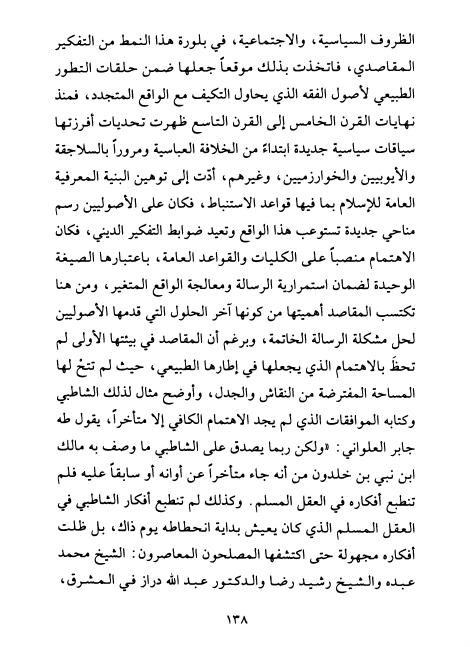 الظروف السياسية، والاجتماعية، في بلورة هذا النمط من التفكير المقاصدي، فاتخذت بذلك موقعاً جعلها ضمن حلقات التطور الطبيعي لأصول الفقه الذي يحاول التكيف مع الواقع المتجدد، فمنذ نهايات القرن الخامس إلى القرن التاسع ظهرت تحديات أفرزتها سياقات سياسية جديدة ابتداءً من الخلافة العباسية ومروراً بالسلاجقة والأيوبيين والخوارزميين، وغيرهم، أدّت إلى توهين البنية المعرفية العامة للإسلام بما فيها قواعد الاستنباط، فكان على الأصوليين رسم مناحي جديدة تستوعب هذا الواقع وتعيد ضوابط التفكير الديني، فكان الاهتمام منصباً على الكليات والقواعد العامة، باعتبارها الصيغة الوحيدة لضمان استمرارية الرسالة ومعالجة الواقع المتغير، ومن هنا تكتسب المقاصد أهميتها من كونها آخر الحلول التي قدمها الأصوليين لحل مشكلة الرسالة الخاتمة، وبرغم أن المقاصد في بيئتها الأولى لم تحظَ بالاهتمام الذي يجعلها في إطارها الطبيعي، حيث لم تتحْ لها المساحة المفترضة من النقاش والجدل، وأوضح مثال لذلك الشاطبي وكتابه الموافقات الذي لم يجد الاهتمام الكافي إلا متأخراً، يقول طه جابر العلواني: «ولكن ربما يصدق على الشاطبي ما وصف به مالك ابن نبي بن خلدون من أنه جاء متأخراً عن أوانه أو سابقاً عليه فلم تنطبع أفكاره في العقل المسلم. وكذلك لم تنطبع أفكار الشاطبي في العقل المسلم الذي كان يعيش بداية انحطاطه يوم ذاك، بل ظلت أفكاره مجهولة حتى اكتشفها المصلحون المعاصرون: الشيخ محمد عبده والشيخ رشيد رضا والدكتور عبد الله دراز في المشرق،

١٣٨